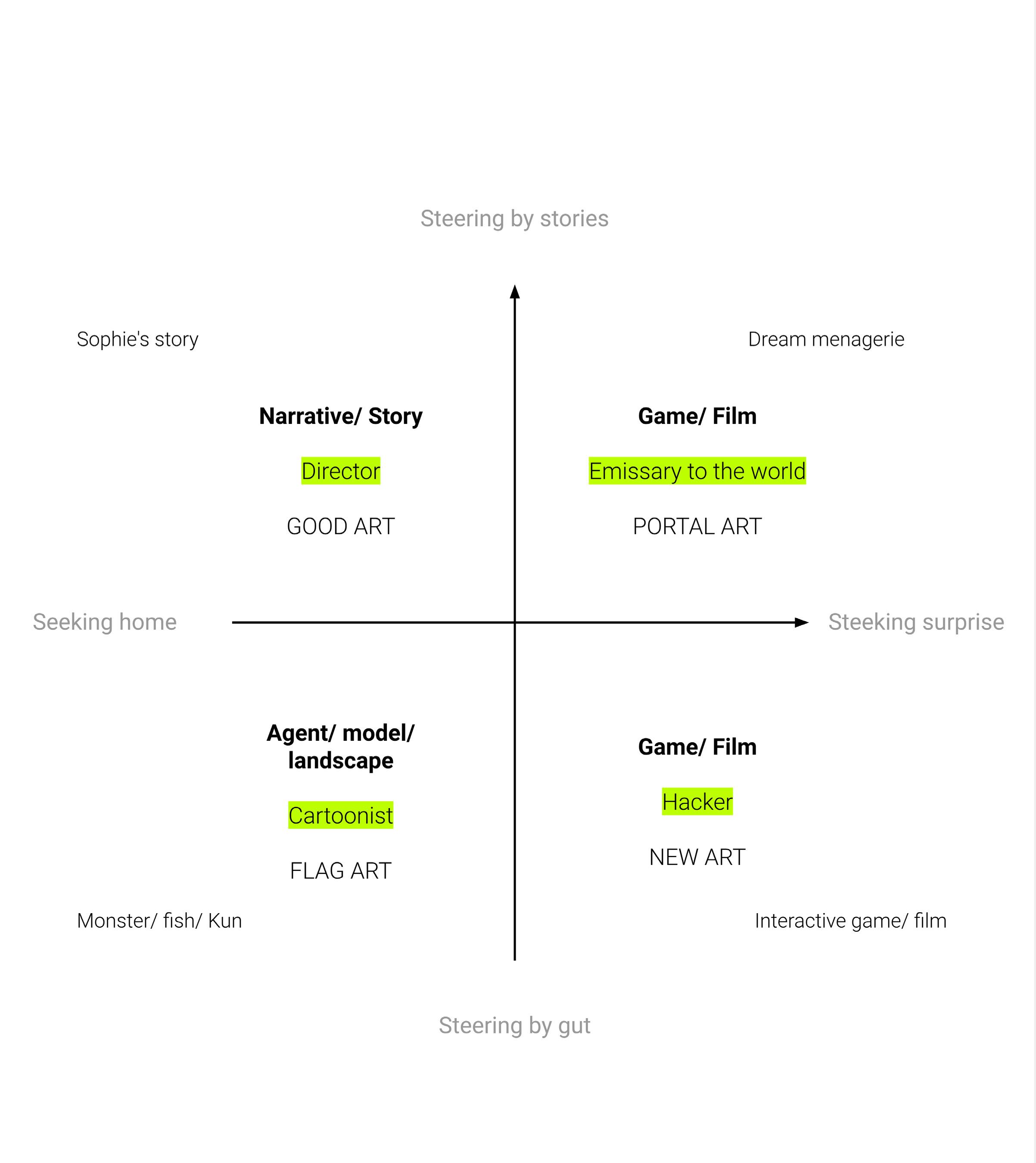 Steering by stories

Sophie's story

Dream menagerie

Narrative/ Story

Director

GOOD ART

Game/ Film

Emissary to the world

PORTAL ART

Seeking home

Steeking surprise

Agent/ model/ landscape

Cartoonist

FLAG ART

Game/ Film

Hacker

NEW ART

Monster/ fish/ Kun

Interactive game/ film

Steering by gut